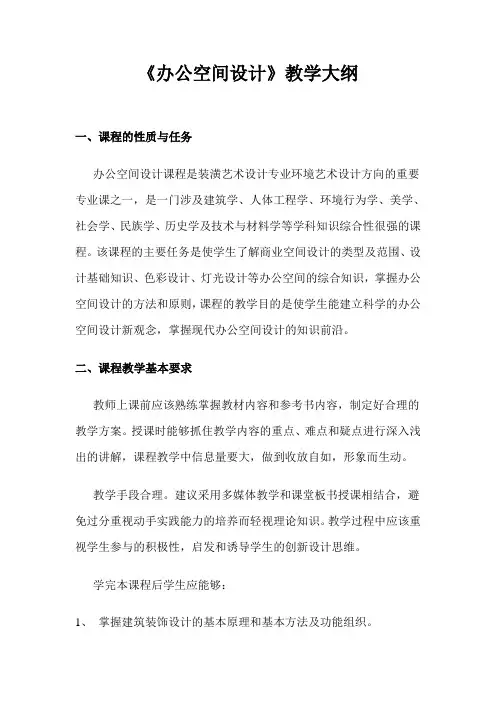 《办公空间设计》教学大纲

一、课程的性质与任务

办公空间设计课程是装潢艺术设计专业环境艺术设计方向的重要专业课之一，是一门涉及建筑学、人体工程学、环境行为学、美学、社会学、民族学、历史学及技术与材料学等学科知识综合性很强的课程。该课程的主要任务是使学生了解商业空间设计的类型及范围、设计基础知识、色彩设计、灯光设计等办公空间的综合知识，掌握办公空间设计的方法和原则，课程的教学目的是使学生能建立科学的办公空间设计新观念，掌握现代办公空间设计的知识前沿。

二、课程教学基本要求

教师上课前应该熟练掌握教材内容和参考书内容，制定好合理的教学方案。授课时能够抓住教学内容的重点、难点和疑点进行深入浅出的讲解，课程教学中信息量要大，做到收放自如，形象而生动。

教学手段合理。建议采用多媒体教学和课堂板书授课相结合，避免过分重视动手实践能力的培养而轻视理论知识。教学过程中应该重视学生参与的积极性，启发和诱导学生的创新设计思维。

学完本课程后学生应能够：

1、 掌握建筑装饰设计的基本原理和基本方法及功能组织。